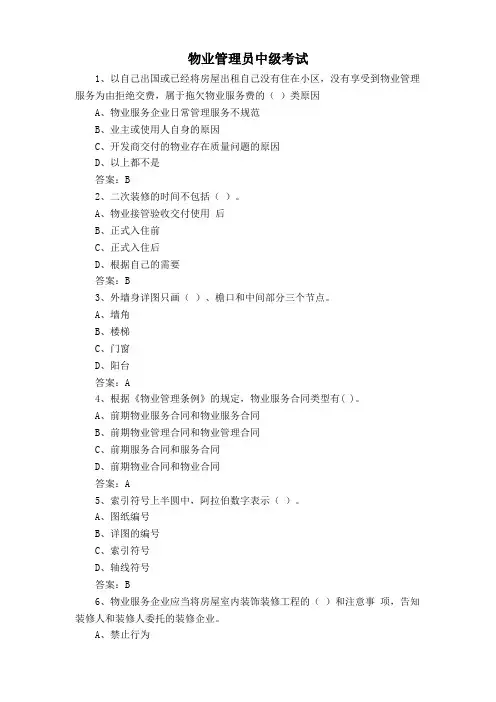 物业管理员中级考试

1、以自己出国或已经将房屋出租自己没有住在小区，没有享受到物业管理服务为由拒绝交费，属于拖欠物业服务费的（ ）类原因

A、物业服务企业日常管理服务不规范

B、业主或使用人自身的原因

C、开发商交付的物业存在质量问题的原因

D、以上都不是

答案：B

2、二次装修的时间不包括（ ）。

A、物业接管验收交付使用 后

B、正式入住前

C、正式入住后

D、根据自己的需要

答案：B

3、外墙身详图只画（ ）、檐口和中间部分三个节点。

A、墙角

B、楼梯

C、门窗

D、阳台

答案：A

4、根据《物业管理条例》的规定，物业服务合同类型有( )。

A、前期物业服务合同和物业服务合同

B、前期物业管理合同和物业管理合同

C、前期服务合同和服务合同

D、前期物业合同和物业合同

答案：A

5、索引符号上半圆中，阿拉伯数字表示（ ）。

A、图纸编号

B、详图的编号

C、索引符号

D、轴线符号

答案：B

6、物业服务企业应当将房屋室内装饰装修工程的（ ）和注意事 项，告知装修人和装修人委托的装修企业。

A、禁止行为